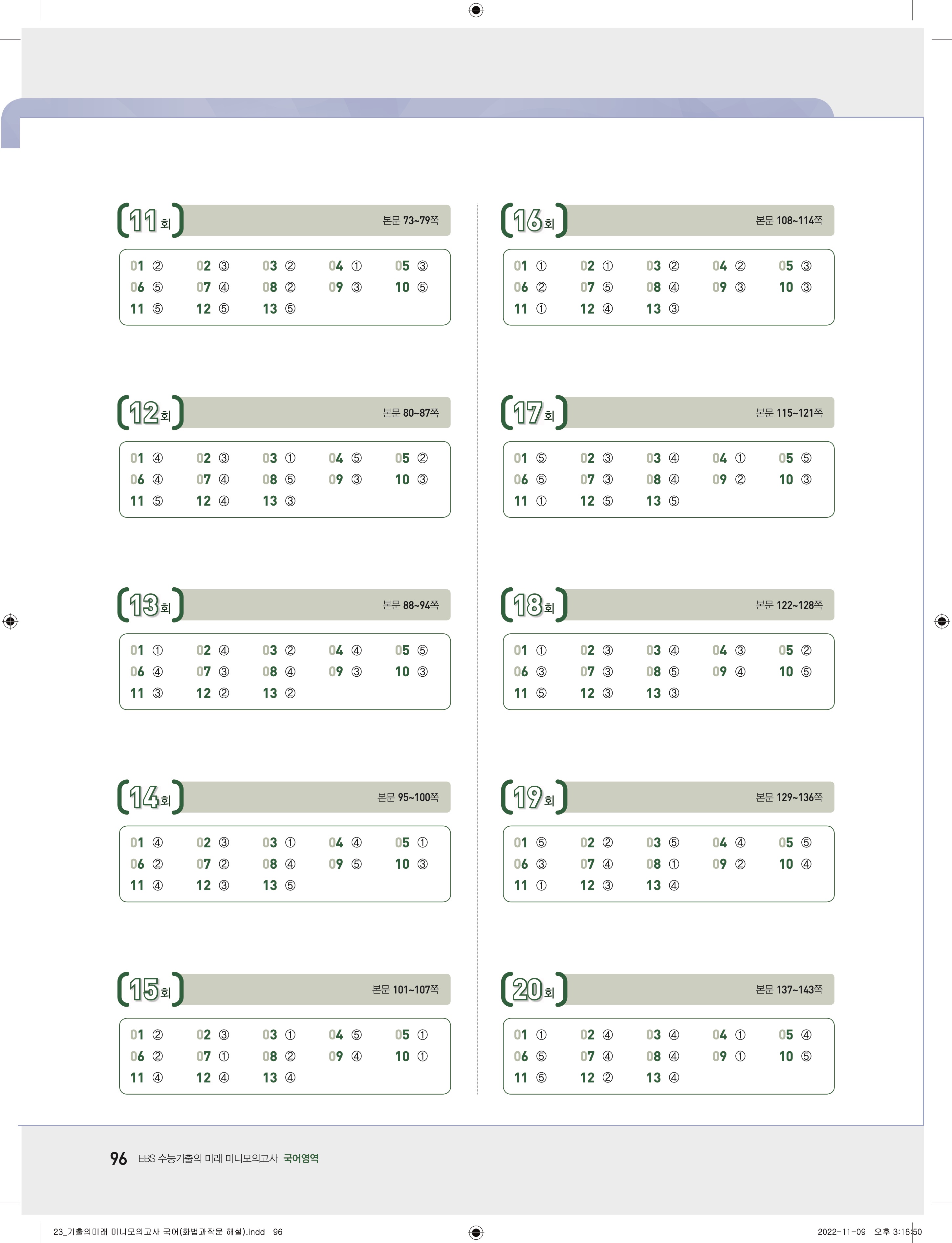 11회

본문 73~79쪽

01 ② 02 ③ 03 ② 04 ① 05 ③
06 ⑤ 07 ④ 08 ② 09 ③ 10 ⑤
11 ⑤ 12 ⑤ 13 ⑤

12회

본문 80~87쪽

01 ④ 02 ③ 03 ① 04 ⑤ 05 ②
06 ④ 07 ④ 08 ⑤ 09 ③ 10 ③
11 ⑤ 12 ④ 13 ③

13회

본문 88~94쪽

01 ① 02 ④ 03 ② 04 ④ 05 ⑤
06 ④ 07 ③ 08 ④ 09 ③ 10 ③
11 ③ 12 ② 13 ②

14회

본문 95~100쪽

01 ④ 02 ③ 03 ① 04 ④ 05 ①
06 ② 07 ② 08 ④ 09 ⑤ 10 ③
11 ④ 12 ③ 13 ⑤

15회

본문 101~107쪽

01 ② 02 ③ 03 ① 04 ⑤ 05 ①
06 ② 07 ① 08 ② 09 ④ 10 ①
11 ④ 12 ④ 13 ④

16회

본문 108~114쪽

01 ① 02 ① 03 ② 04 ② 05 ③
06 ② 07 ⑤ 08 ④ 09 ③ 10 ③
11 ① 12 ④ 13 ③

17회

본문 115~121쪽

01 ⑤ 02 ③ 03 ④ 04 ① 05 ⑤
06 ⑤ 07 ③ 08 ④ 09 ② 10 ③
11 ① 12 ⑤ 13 ⑤

18회

본문 122~128쪽

01 ① 02 ③ 03 ④ 04 ③ 05 ②
06 ③ 07 ③ 08 ⑤ 09 ④ 10 ⑤
11 ⑤ 12 ③ 13 ③

19회

본문 129~136쪽

01 ⑤ 02 ② 03 ⑤ 04 ④ 05 ⑤
06 ③ 07 ④ 08 ① 09 ② 10 ④
11 ① 12 ③ 13 ④

20회

본문 137~143쪽

01 ① 02 ④ 03 ④ 04 ① 05 ④
06 ⑤ 07 ④ 08 ④ 09 ① 10 ⑤
11 ⑤ 12 ② 13 ④

96 EBS 수능기출의 미래 미니모의고사 국어영역

23_기출의미래 미니모의고사 국어(화법과작문 해설).indd 96 2022-11-09 오후 3:16:50